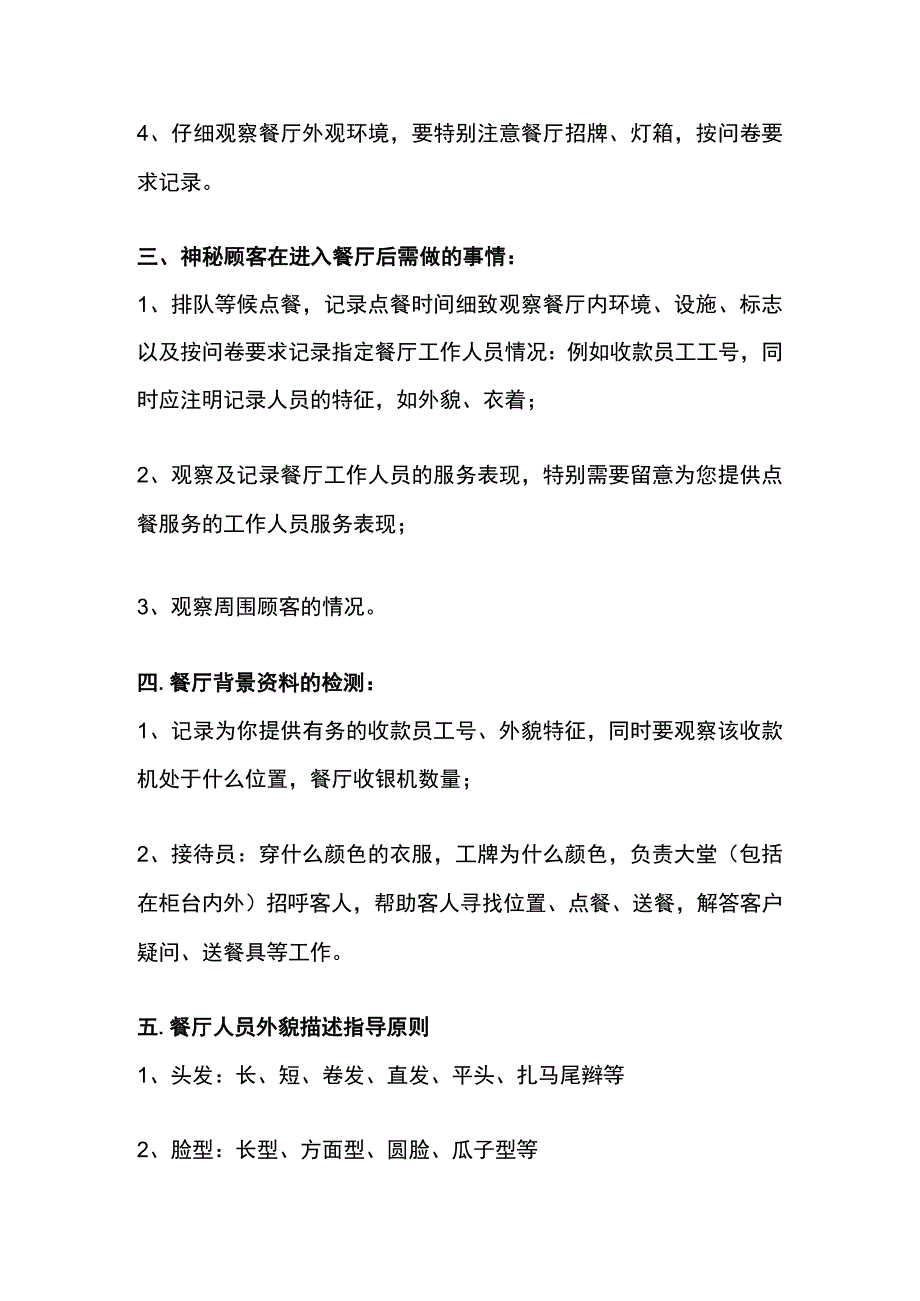 4、仔细观察餐厅外观环境，要特别注意餐厅招牌、灯箱，按问卷要求记录。

三、神秘顾客在进入餐厅后需做的事情：

1、排队等候点餐，记录点餐时间细致观察餐厅内环境、设施、标志以及按问卷要求记录指定餐厅工作人员情况：例如收款员工工号，同时应注明记录人员的特征，如外貌、衣着；

2、观察及记录餐厅工作人员的服务表现，特别需要留意为您提供点餐服务的工作人员服务表现；

3、观察周围顾客的情况。

四. 餐厅背景资料的检测：

1、记录为你提供有务的收款员工号、外貌特征，同时要观察该收款机处于什么位置，餐厅收银机数量；

2、接待员：穿什么颜色的衣服，工牌为什么颜色，负责大堂（包括在柜台内外）招呼客人，帮助客人寻找位置、点餐、送餐，解答客户疑问、送餐具等工作。

五. 餐厅人员外貌描述指导原则

1、头发：长、短、卷发、直发、平头、扎马尾辫等

2、脸型：长型、方面型、圆脸、瓜子型等